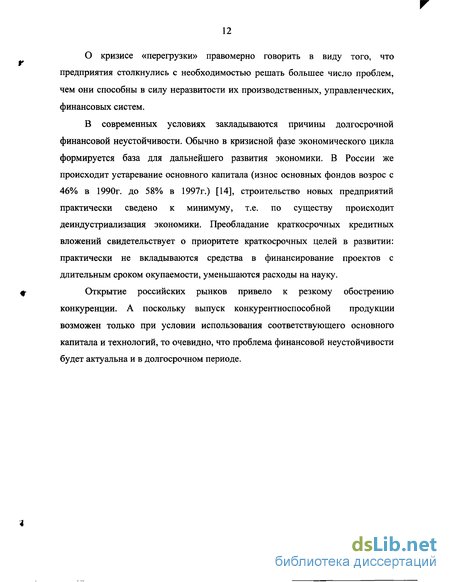 12

О кризисе «перегрузки» правомерно говорить в виду того, что предприятия столкнулись с необходимостью решать большее число проблем, чем они способны в силу неразвитости их производственных, управленческих, финансовых систем.

В современных условиях закладываются причины долгосрочной финансовой неустойчивости. Обычно в кризисной фазе экономического цикла формируется база для дальнейшего развития экономики. В России же происходит устаревание основного капитала (износ основных фондов возрос с 46% в 1990г. до 58% в 1997г.) [14], строительство новых предприятий практически сведено к минимуму, т.е. по существу происходит деиндустриализация экономики. Преобладание краткосрочных кредитных вложений свидетельствует о приоритете краткосрочных целей в развитии: практически не вкладываются средства в финансирование проектов с длительным сроком окупаемости, уменьшаются расходы на науку.

Открытие российских рынков привело к резкому обострению конкуренции. А поскольку выпуск конкурентноспособной продукции возможен только при условии использования соответствующего основного капитала и технологий, то очевидно, что проблема финансовой неустойчивости будет актуальна и в долгосрочном периоде.

dsLib.net
библиотека диссертаций